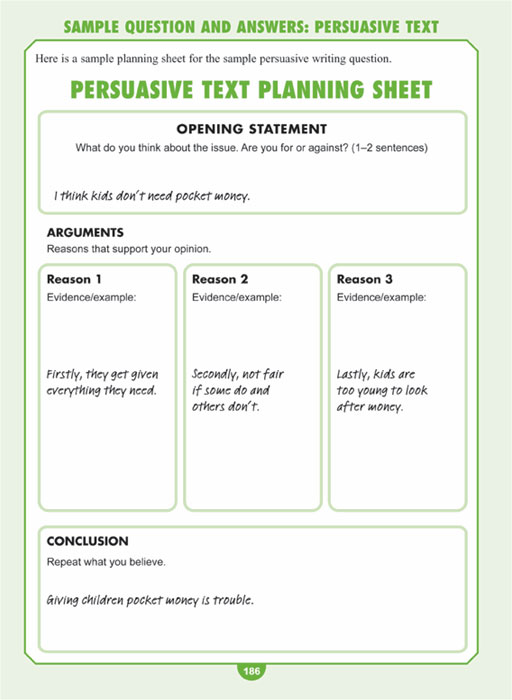 SAMPLE QUESTION AND ANSWERS: PERSUASIVE TEXT

Here is a sample planning sheet for the sample persuasive writing question.

PERSUASIVE TEXT PLANNING SHEET

OPENING STATEMENT

What do you think about the issue. Are you for or against? (1–2 sentences)

I think kids don't need pocket money.

ARGUMENTS

Reasons that support your opinion.

Reason 1

Evidence/example:

Firstly, they get given everything they need.

Reason 2

Evidence/example:

Secondly, not fair if some do and others don't.

Reason 3

Evidence/example:

Lastly, kids are too young to look after money.

CONCLUSION

Repeat what you believe.

Giving children pocket money is trouble.

186